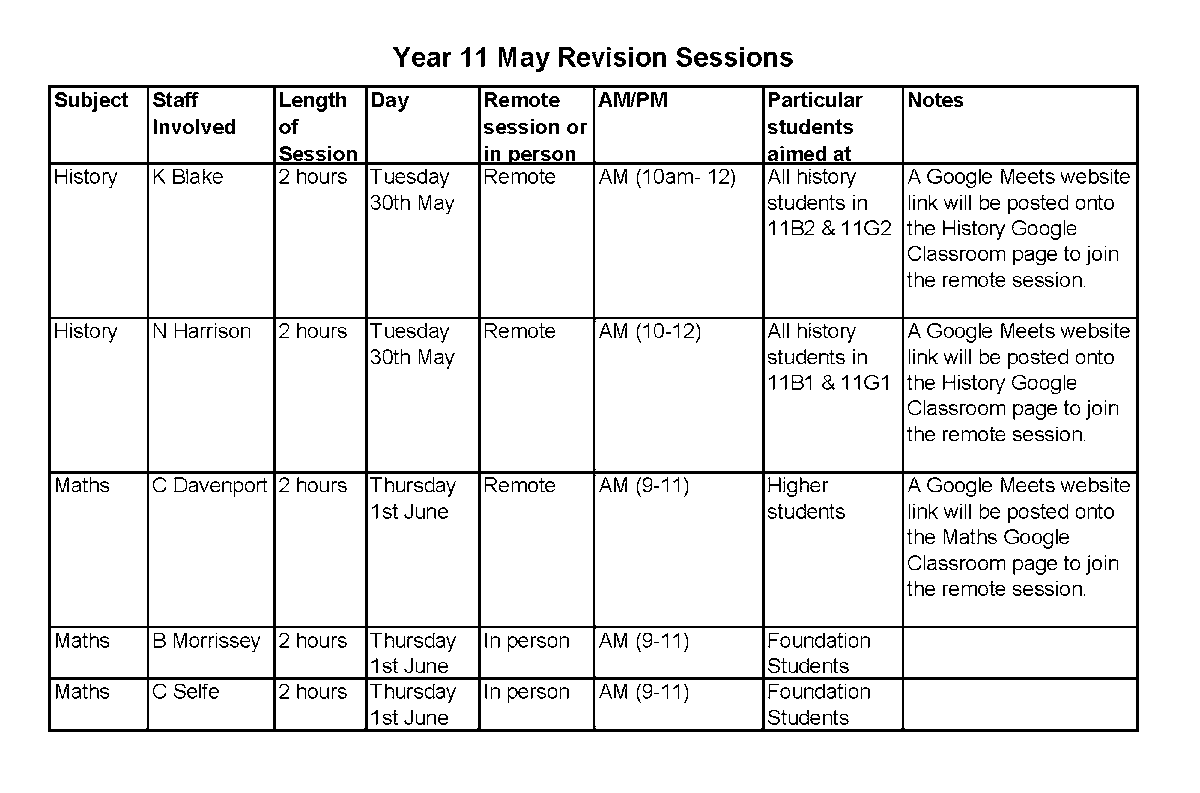 Year 11 May Revision Sessions

| Subject | Staff Involved | Length of Session | Day | Remote session or in person | AM/PM | Particular students aimed at | Notes |
|---|---|---|---|---|---|---|---|
| History | K Blake | 2 hours | Tuesday 30th May | Remote | AM (10am- 12) | All history students in 11B2 & 11G2 | A Google Meets website link will be posted onto the History Google Classroom page to join the remote session. |
| History | N Harrison | 2 hours | Tuesday 30th May | Remote | AM (10-12) | All history students in 11B1 & 11G1 | A Google Meets website link will be posted onto the History Google Classroom page to join the remote session. |
| Maths | C Davenport | 2 hours | Thursday 1st June | Remote | AM (9-11) | Higher students | A Google Meets website link will be posted onto the Maths Google Classroom page to join the remote session. |
| Maths | B Morrissey | 2 hours | Thursday 1st June | In person | AM (9-11) | Foundation Students | |
| Maths | C Selfe | 2 hours | Thursday 1st June | In person | AM (9-11) | Foundation Students | |